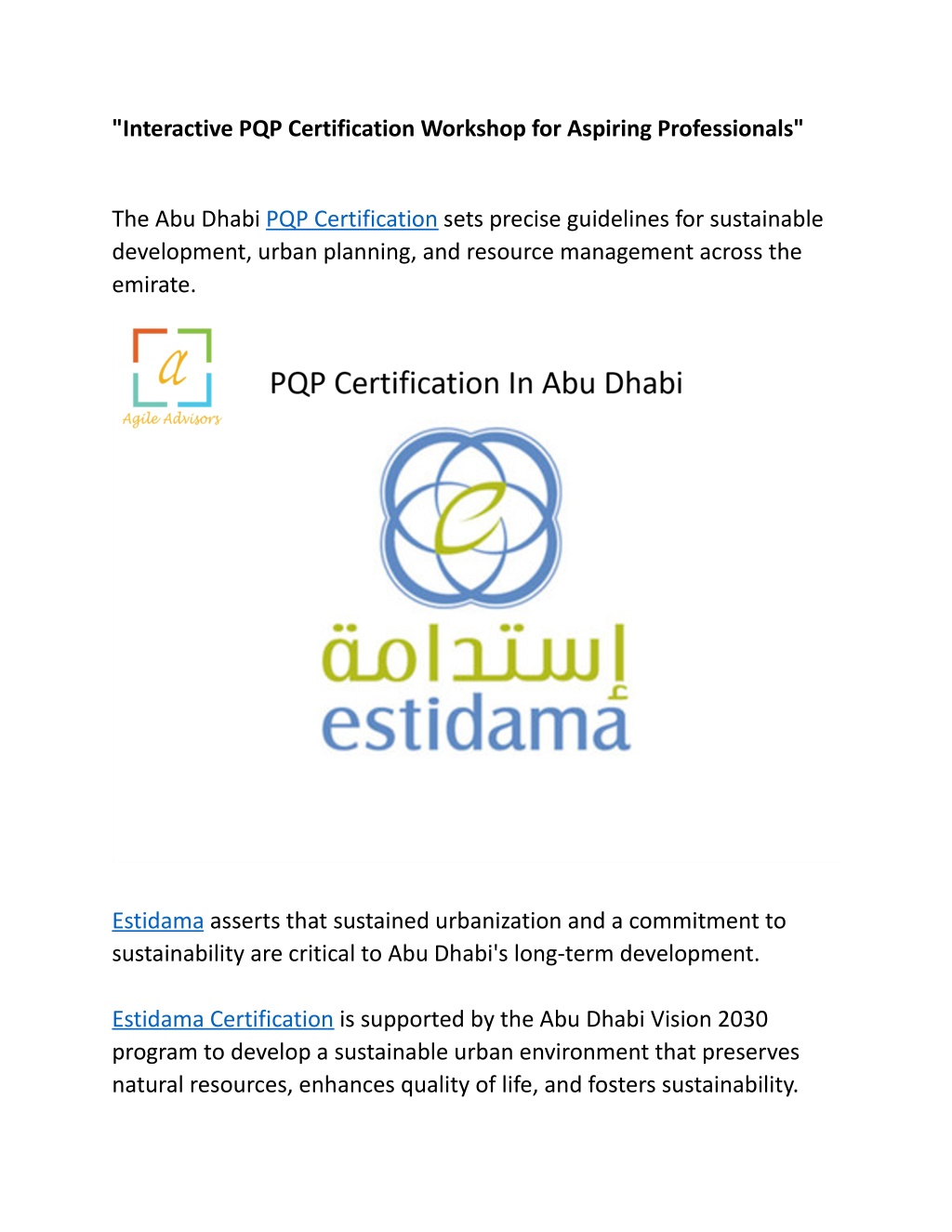 "Interactive PQP Certification Workshop for Aspiring Professionals"

The Abu Dhabi PQP Certification sets precise guidelines for sustainable development, urban planning, and resource management across the emirate.

a
Agile Advisors

PQP Certification In Abu Dhabi

e

إستدامة
estidama

Estidama asserts that sustained urbanization and a commitment to sustainability are critical to Abu Dhabi's long-term development.

Estidama Certification is supported by the Abu Dhabi Vision 2030 program to develop a sustainable urban environment that preserves natural resources, enhances quality of life, and fosters sustainability.